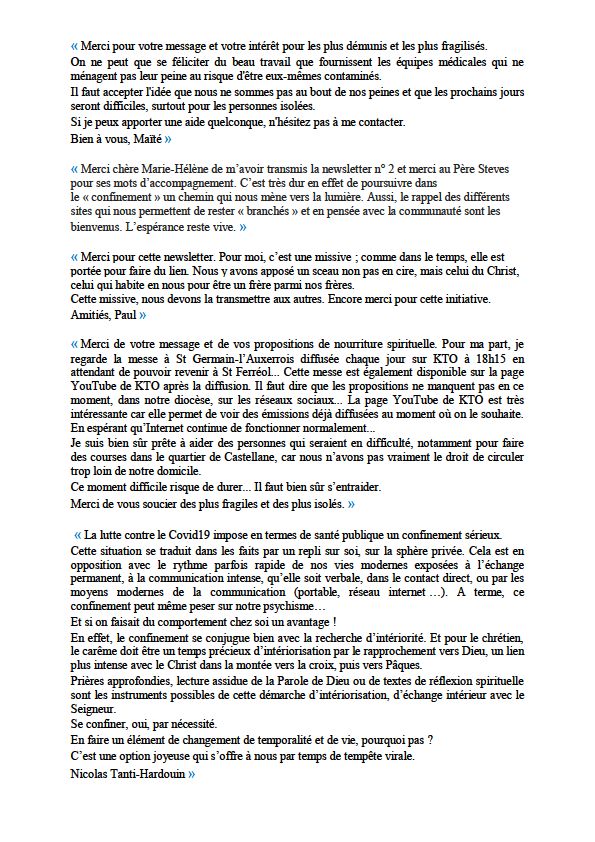 « Merci pour votre message et votre intérêt pour les plus démunis et les plus fragilisés.
On ne peut que se féliciter du beau travail que fournissent les équipes médicales qui ne ménagent pas leur peine au risque d'être eux-mêmes contaminés.
Il faut accepter l'idée que nous ne sommes pas au bout de nos peines et que les prochains jours seront difficiles, surtout pour les personnes isolées.
Si je peux apporter une aide quelconque, n'hésitez pas à me contacter.
Bien à vous, Maïté »

« Merci chère Marie-Hélène de m'avoir transmis la newsletter n° 2 et merci au Père Steves pour ses mots d'accompagnement. C'est très dur en effet de poursuivre dans le « confinement » un chemin qui nous mène vers la lumière. Aussi, le rappel des différents sites qui nous permettent de rester « branchés » et en pensée avec la communauté sont les bienvenus. L'espérance reste vive. »

« Merci pour cette newsletter. Pour moi, c'est une missive ; comme dans le temps, elle est portée pour faire du lien. Nous y avons apposé un sceau non pas en cire, mais celui du Christ, celui qui habite en nous pour être un frère parmi nos frères.
Cette missive, nous devons la transmettre aux autres. Encore merci pour cette initiative.
Amitiés, Paul »

« Merci de votre message et de vos propositions de nourriture spirituelle. Pour ma part, je regarde la messe à St Germain-l'Auxerrois diffusée chaque jour sur KTO à 18h15 en attendant de pouvoir revenir à St Ferréol... Cette messe est également disponible sur la page YouTube de KTO après la diffusion. Il faut dire que les propositions ne manquent pas en ce moment, dans notre diocèse, sur les réseaux sociaux... La page YouTube de KTO est très intéressante car elle permet de voir des émissions déjà diffusées au moment où on le souhaite. En espérant qu'Internet continue de fonctionner normalement...
Je suis bien sûr prête à aider des personnes qui seraient en difficulté, notamment pour faire des courses dans le quartier de Castellane, car nous n'avons pas vraiment le droit de circuler trop loin de notre domicile.
Ce moment difficile risque de durer... Il faut bien sûr s'entraider.
Merci de vous soucier des plus fragiles et des plus isolés. »

« La lutte contre le Covid19 impose en termes de santé publique un confinement sérieux.
Cette situation se traduit dans les faits par un repli sur soi, sur la sphère privée. Cela est en opposition avec le rythme parfois rapide de nos vies modernes exposées à l'échange permanent, à la communication intense, qu'elle soit verbale, dans le contact direct, ou par les moyens modernes de la communication (portable, réseau internet …). A terme, ce confinement peut même peser sur notre psychisme…
Et si on faisait du comportement chez soi un avantage !
En effet, le confinement se conjugue bien avec la recherche d'intériorité. Et pour le chrétien, le carême doit être un temps précieux d'intériorisation par le rapprochement vers Dieu, un lien plus intense avec le Christ dans la montée vers la croix, puis vers Pâques.
Prières approfondies, lecture assidue de la Parole de Dieu ou de textes de réflexion spirituelle sont les instruments possibles de cette démarche d'intériorisation, d'échange intérieur avec le Seigneur.
Se confiner, oui, par nécessité.
En faire un élément de changement de temporalité et de vie, pourquoi pas ?
C'est une option joyeuse qui s'offre à nous par temps de tempête virale.
Nicolas Tanti-Hardouin »